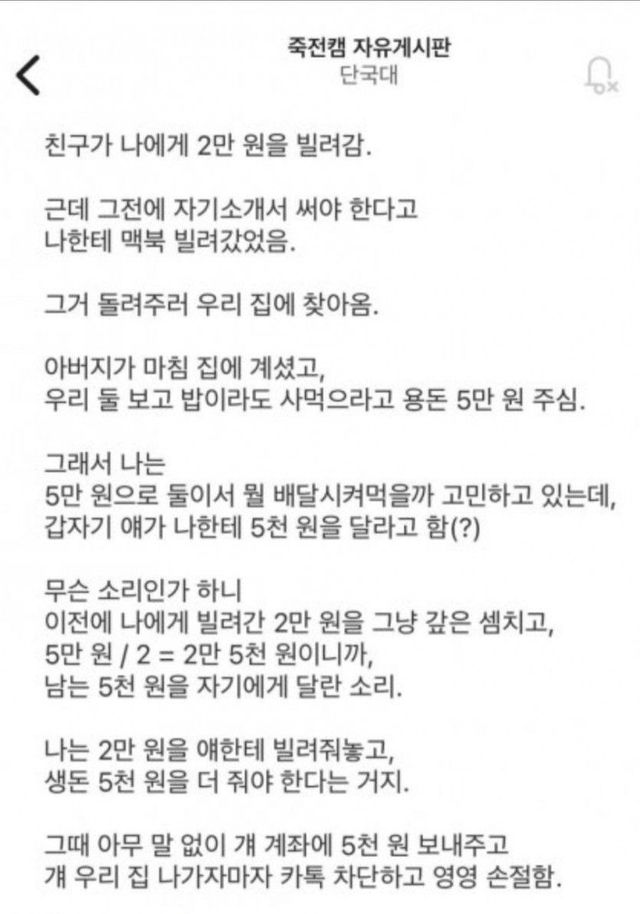 죽전캠 자유게시판
단국대

친구가 나에게 2만 원을 빌려감.

근데 그전에 자기소개서 써야 한다고 나한테 맥북 빌려갔었음.

그거 돌려주러 우리 집에 찾아옴.

아버지가 마침 집에 계셨고, 우리 둘 보고 밥이라도 사먹으라고 용돈 5만 원 주심.

그래서 나는 5만 원으로 둘이서 뭘 배달시켜먹을까 고민하고 있는데, 갑자기 얘가 나한테 5천 원을 달라고 함(?)

무슨 소리인가 하니 이전에 나에게 빌려간 2만 원을 그냥 갚은 셈치고, 5만 원 / 2 = 2만 5천 원이니까, 남는 5천 원을 자기에게 달란 소리.

나는 2만 원을 얘한테 빌려줘놓고, 생돈 5천 원을 더 줘야 한다는 거지.

그때 아무 말 없이 걔 계좌에 5천 원 보내주고 걔 우리 집 나가자마자 카톡 차단하고 영영 손절함.